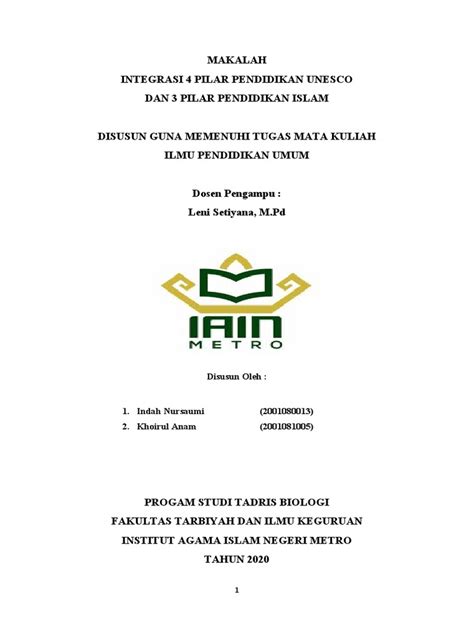 MAKALAH
INTEGRASI 4 PILAR PENDIDIKAN UNESCO
DAN 3 PILAR PENDIDIKAN ISLAM

DISUSUN GUNA MEMENUHI TUGAS MATA KULIAH
ILMU PENDIDIKAN UMUM

Dosen Pengampu :
Leni Setiyana, M.Pd

IAIN
METRO

Disusun Oleh :

1. Indah Nursaumi (2001080013)
2. Khoirul Anam (2001081005)

PROGAM STUDI TADRIS BIOLOGI
FAKULTAS TARBIYAH DAN ILMU KEGURUAN
INSTITUT AGAMA ISLAM NEGERI METRO
TAHUN 2020

1